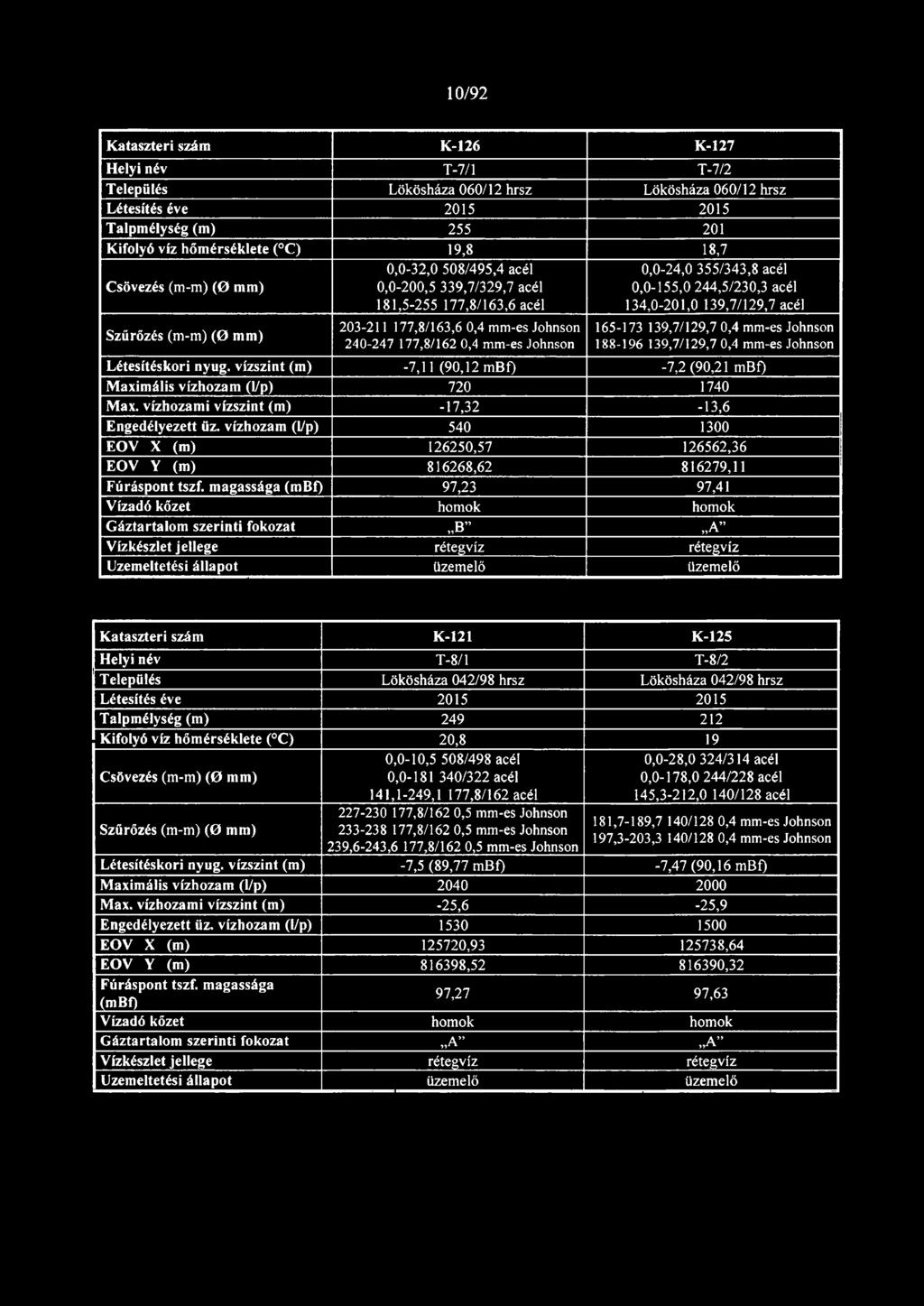 10/92

| Kataszteri szám | K-126 | K-127 |
|---|---|---|
| Helyi név | T-7/1 | T-7/2 |
| Település | Lökösháza 060/12 hrsz | Lökösháza 060/12 hrsz |
| Létesítés éve | 2015 | 2015 |
| Talpmélység (m) | 255 | 201 |
| Kifolyó víz hőmérséklete (°C) | 19,8 | 18,7 |
| Csövezés (m-m) (Ø mm) | 0,0-32,0 508/495,4 acél 0,0-200,5 339,7/329,7 acél 181,5-255 177,8/163,6 acél | 0,0-24,0 355/343,8 acél 0,0-155,0 244,5/230,3 acél 134,0-201,0 139,7/129,7 acél |
| Szűrőzés (m-m) (Ø mm) | 203-211 177,8/163,6 0,4 mm-es Johnson 240-247 177,8/162 0,4 mm-es Johnson | 165-173 139,7/129,7 0,4 mm-es Johnson 188-196 139,7/129,7 0,4 mm-es Johnson |
| Létesítéskori nyug. vízszint (m) | -7,11 (90,12 mBf) | -7,2 (90,21 mBf) |
| Maximális vízhozam (l/p) | 720 | 1740 |
| Max. vízhozami vízszint (m) | -17,32 | -13,6 |
| Engedélyezett üz. vízhozam (l/p) | 540 | 1300 |
| EOV X (m) | 126250,57 | 126562,36 |
| EOV Y (m) | 816268,62 | 816279,11 |
| Fúráspont tszf. magassága (mBf) | 97,23 | 97,41 |
| Vízadó kőzet | homok | homok |
| Gáztartalom szerinti fokozat | „B” | „A” |
| Vízkészlet jellege | rétegvíz | rétegvíz |
| Uzemeltetési állapot | üzemelő | üzemelő |

| Kataszteri szám | K-121 | K-125 |
|---|---|---|
| Helyi név | T-8/1 | T-8/2 |
| Település | Lökösháza 042/98 hrsz | Lökösháza 042/98 hrsz |
| Létesítés éve | 2015 | 2015 |
| Talpmélység (m) | 249 | 212 |
| Kifolyó víz hőmérséklete (°C) | 20,8 | 19 |
| Csövezés (m-m) (Ø mm) | 0,0-10,5 508/498 acél 0,0-181 340/322 acél 141,1-249,1 177,8/162 acél | 0,0-28,0 324/314 acél 0,0-178,0 244/228 acél 145,3-212,0 140/128 acél |
| Szűrőzés (m-m) (Ø mm) | 227-230 177,8/162 0,5 mm-es Johnson 233-238 177,8/162 0,5 mm-es Johnson 239,6-243,6 177,8/162 0,5 mm-es Johnson | 181,7-189,7 140/128 0,4 mm-es Johnson 197,3-203,3 140/128 0,4 mm-es Johnson |
| Létesítéskori nyug. vízszint (m) | -7,5 (89,77 mBf) | -7,47 (90,16 mBf) |
| Maximális vízhozam (l/p) | 2040 | 2000 |
| Max. vízhozami vízszint (m) | -25,6 | -25,9 |
| Engedélyezett üz. vízhozam (l/p) | 1530 | 1500 |
| EOV X (m) | 125720,93 | 125738,64 |
| EOV Y (m) | 816398,52 | 816390,32 |
| Fúráspont tszf. magassága (mBf) | 97,27 | 97,63 |
| Vízadó kőzet | homok | homok |
| Gáztartalom szerinti fokozat | „A” | „A” |
| Vízkészlet jellege | rétegvíz | rétegvíz |
| Uzemeltetési állapot | üzemelő | üzemelő |